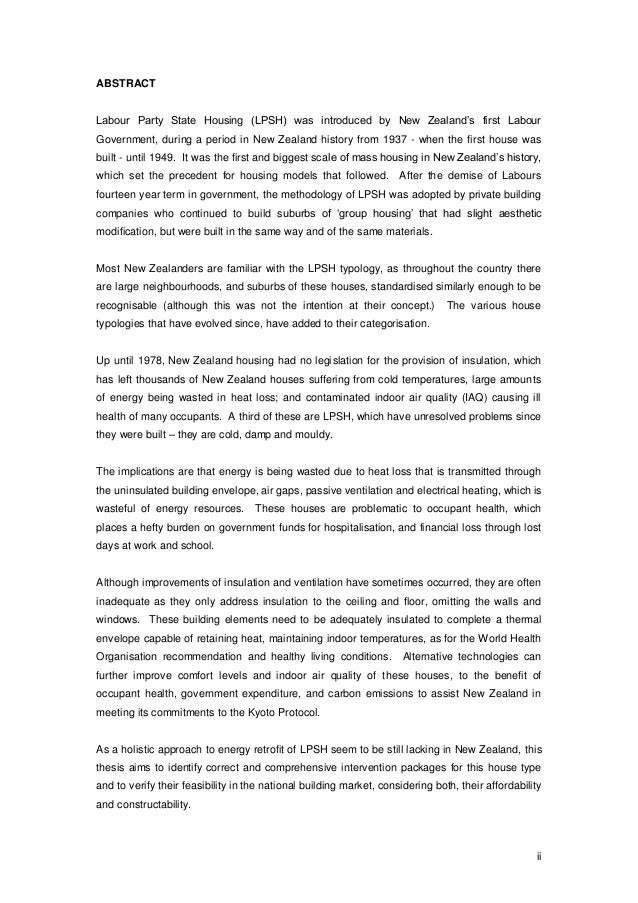 ABSTRACT

Labour Party State Housing (LPSH) was introduced by New Zealand's first Labour Government, during a period in New Zealand history from 1937 - when the first house was built - until 1949. It was the first and biggest scale of mass housing in New Zealand's history, which set the precedent for housing models that followed. After the demise of Labours fourteen year term in government, the methodology of LPSH was adopted by private building companies who continued to build suburbs of 'group housing' that had slight aesthetic modification, but were built in the same way and of the same materials.

Most New Zealanders are familiar with the LPSH typology, as throughout the country there are large neighbourhoods, and suburbs of these houses, standardised similarly enough to be recognisable (although this was not the intention at their concept.) The various house typologies that have evolved since, have added to their categorisation.

Up until 1978, New Zealand housing had no legislation for the provision of insulation, which has left thousands of New Zealand houses suffering from cold temperatures, large amounts of energy being wasted in heat loss; and contaminated indoor air quality (IAQ) causing ill health of many occupants. A third of these are LPSH, which have unresolved problems since they were built – they are cold, damp and mouldy.

The implications are that energy is being wasted due to heat loss that is transmitted through the uninsulated building envelope, air gaps, passive ventilation and electrical heating, which is wasteful of energy resources. These houses are problematic to occupant health, which places a hefty burden on government funds for hospitalisation, and financial loss through lost days at work and school.

Although improvements of insulation and ventilation have sometimes occurred, they are often inadequate as they only address insulation to the ceiling and floor, omitting the walls and windows. These building elements need to be adequately insulated to complete a thermal envelope capable of retaining heat, maintaining indoor temperatures, as for the World Health Organisation recommendation and healthy living conditions. Alternative technologies can further improve comfort levels and indoor air quality of these houses, to the benefit of occupant health, government expenditure, and carbon emissions to assist New Zealand in meeting its commitments to the Kyoto Protocol.

As a holistic approach to energy retrofit of LPSH seem to be still lacking in New Zealand, this thesis aims to identify correct and comprehensive intervention packages for this house type and to verify their feasibility in the national building market, considering both, their affordability and constructability.

ii